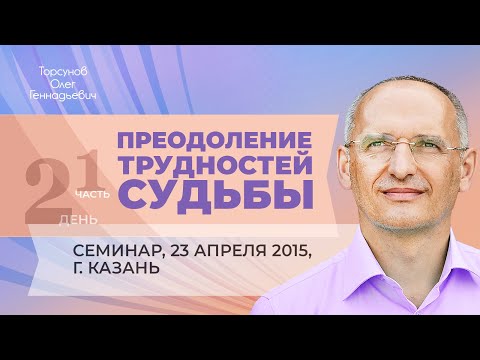 Торсунов Олег Геннадьевич

2 ДЕНЬ
1 ЧАСТЬ

ПРЕОДОЛЕНИЕ ТРУДНОСТЕЙ СУДЬБЫ

СЕМИНАР, 23 АПРЕЛЯ 2015, Г. КАЗАНЬ